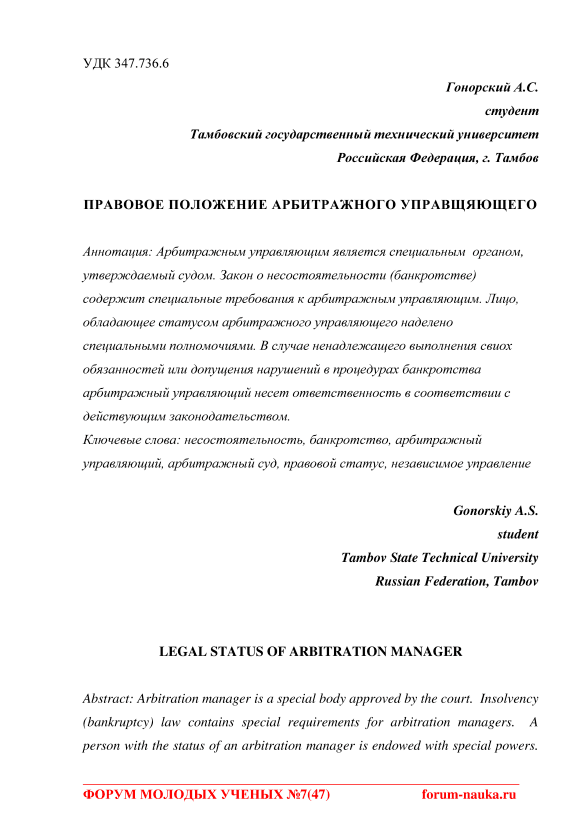 УДК 347.736.6

Гонорский А.С.
студент
Тамбовский государственный технический университет
Российская Федерация, г. Тамбов

ПРАВОВОЕ ПОЛОЖЕНИЕ АРБИТРАЖНОГО УПРАВЩЯЮЩЕГО

Аннотация: Арбитражным управляющим является специальным органом, утверждаемый судом. Закон о несостоятельности (банкротстве) содержит специальные требования к арбитражным управляющим. Лицо, обладающее статусом арбитражного управляющего наделено специальными полномочиями. В случае ненадлежащего выполнения свиох обязанностей или допущения нарушений в процедурах банкротства арбитражный управляющий несет ответственность в соответствии с действующим законодательством.
Ключевые слова: несостоятельность, банкротство, арбитражный управляющий, арбитражный суд, правовой статус, независимое управление

Gonorskiy A.S.
student
Tambov State Technical University
Russian Federation, Tambov

LEGAL STATUS OF ARBITRATION MANAGER

Abstract: Arbitration manager is a special body approved by the court. Insolvency (bankruptcy) law contains special requirements for arbitration managers. A person with the status of an arbitration manager is endowed with special powers.

ФОРУМ МОЛОДЫХ УЧЕНЫХ №7(47) forum-nauka.ru